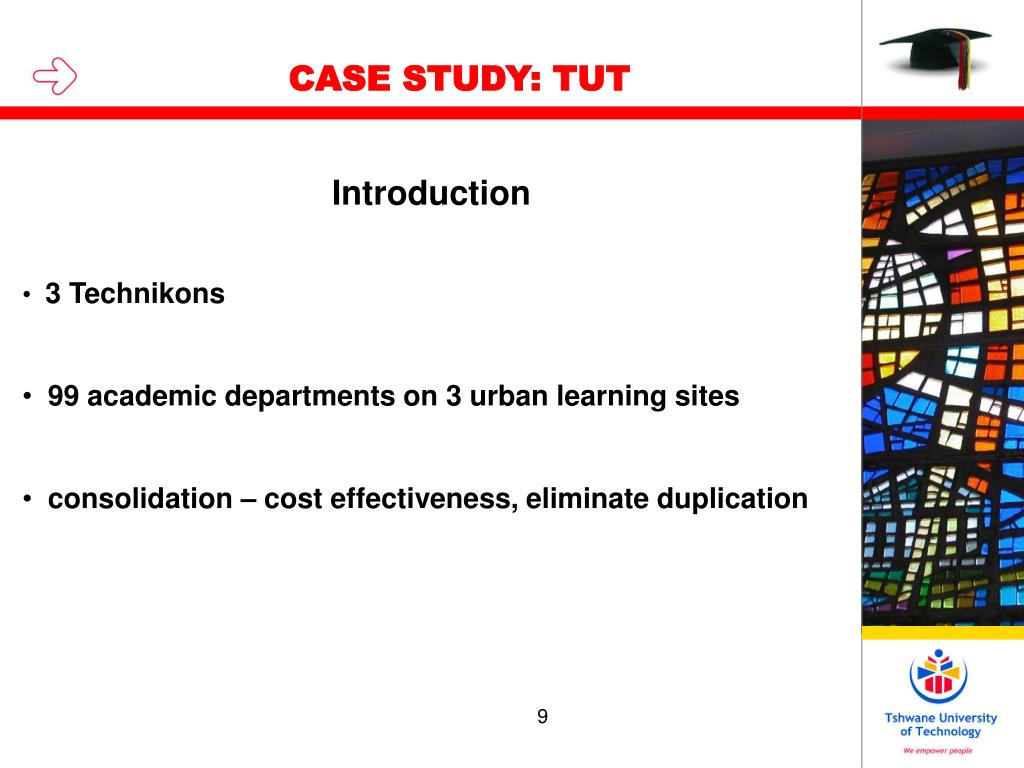 CASE STUDY: TUT

Introduction

• 3 Technikons

• 99 academic departments on 3 urban learning sites

• consolidation – cost effectiveness, eliminate duplication

9

Tshwane University of Technology

We empower people